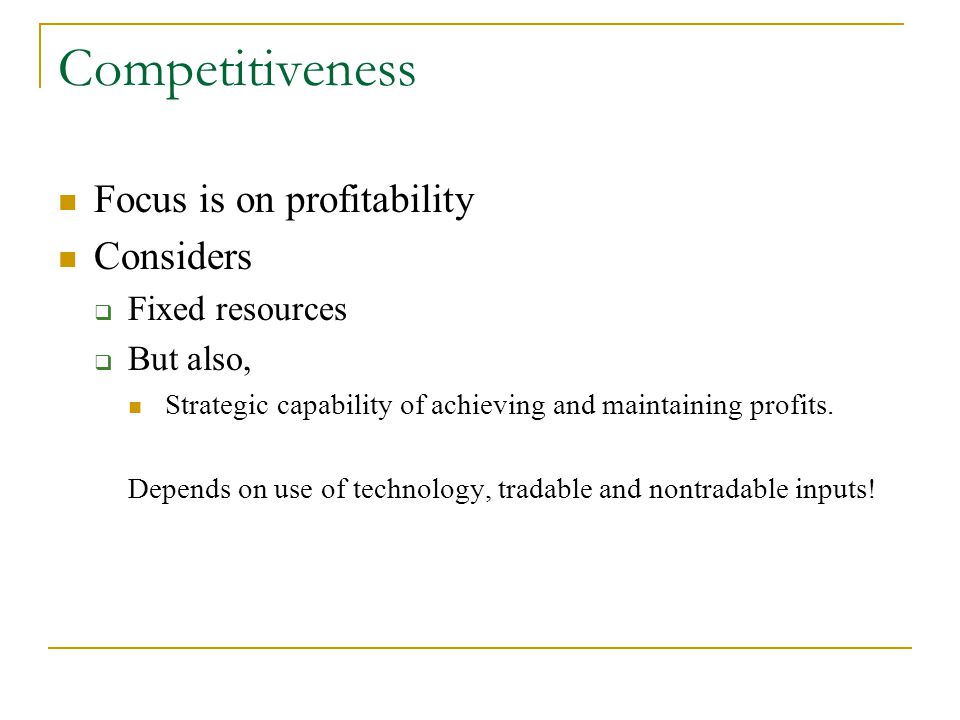 Competitiveness

- Focus is on profitability
- Considers
  - Fixed resources
  - But also,
    - Strategic capability of achieving and maintaining profits.

Depends on use of technology, tradable and nontradable inputs!